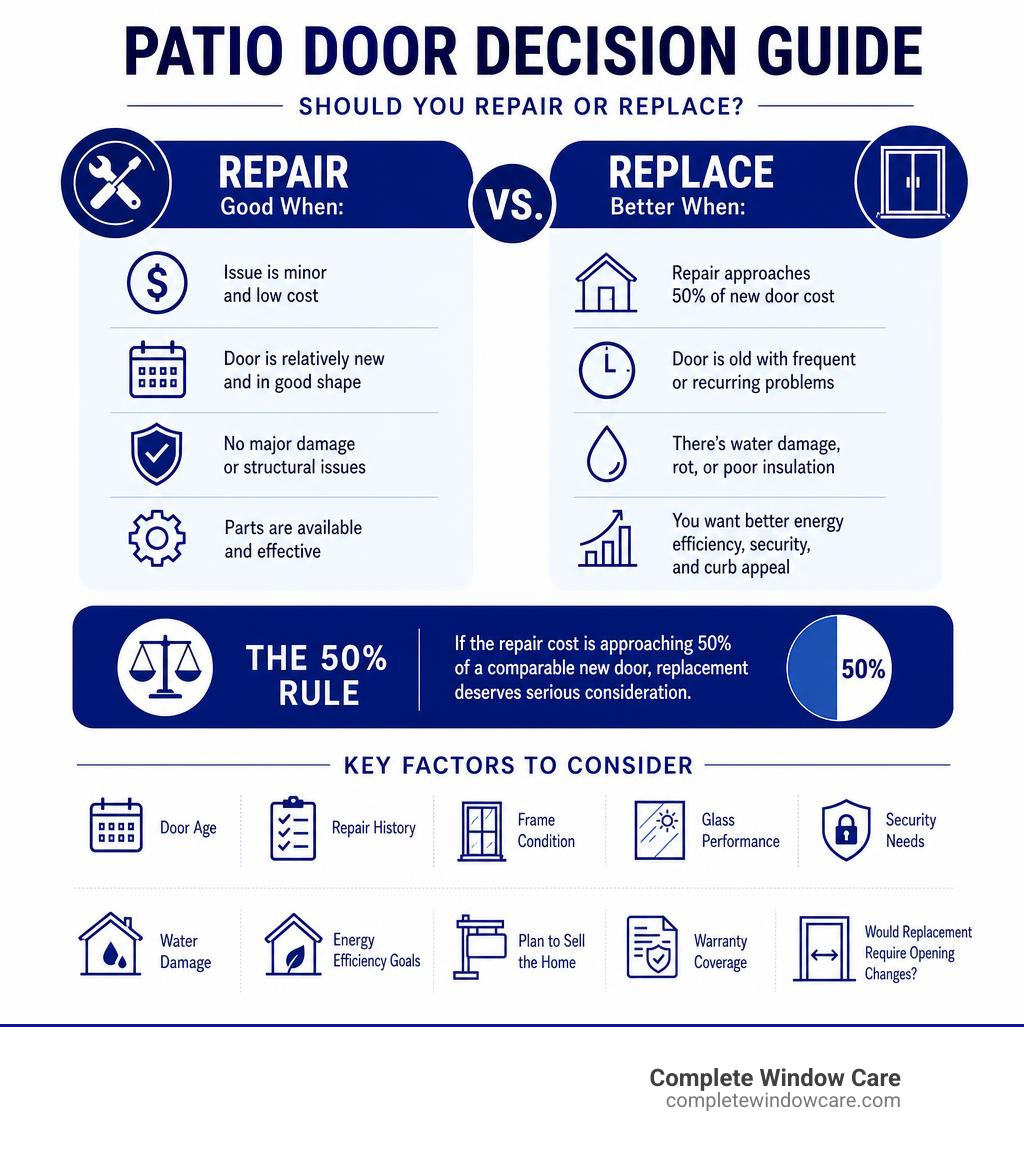 PATIO DOOR DECISION GUIDE

SHOULD YOU REPAIR OR REPLACE?

REPAIR
Good When:

Issue is minor and low cost

Door is relatively new and in good shape

No major damage or structural issues

Parts are available and effective

VS.

REPLACE
Better When:

Repair approaches 50% of new door cost

Door is old with frequent or recurring problems

There's water damage, rot, or poor insulation

You want better energy efficiency, security, and curb appeal

THE 50% RULE

If the repair cost is approaching 50% of a comparable new door, replacement deserves serious consideration.

50%

KEY FACTORS TO CONSIDER

Door Age

Repair History

Frame Condition

Glass Performance

Security Needs

Water Damage

Energy Efficiency Goals

Plan to Sell the Home

Warranty Coverage

Would Replacement Require Opening Changes?

Complete Window Care
completewindowcare.com